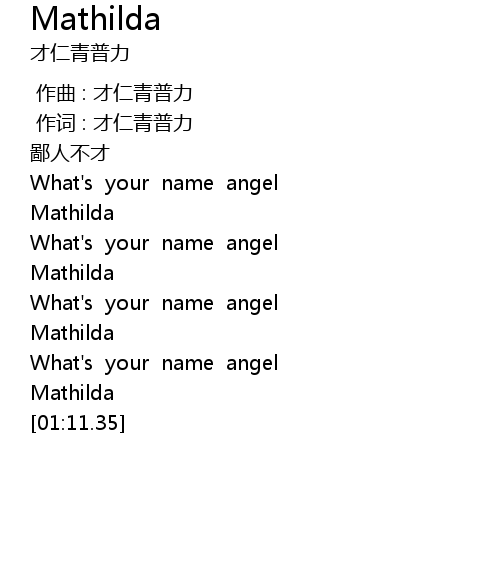 Mathilda
才仁青普力

作曲 : 才仁青普力
作词 : 才仁青普力
鄙人不才
What's your name angel
Mathilda
What's your name angel
Mathilda
What's your name angel
Mathilda
What's your name angel
Mathilda
[01:11.35]